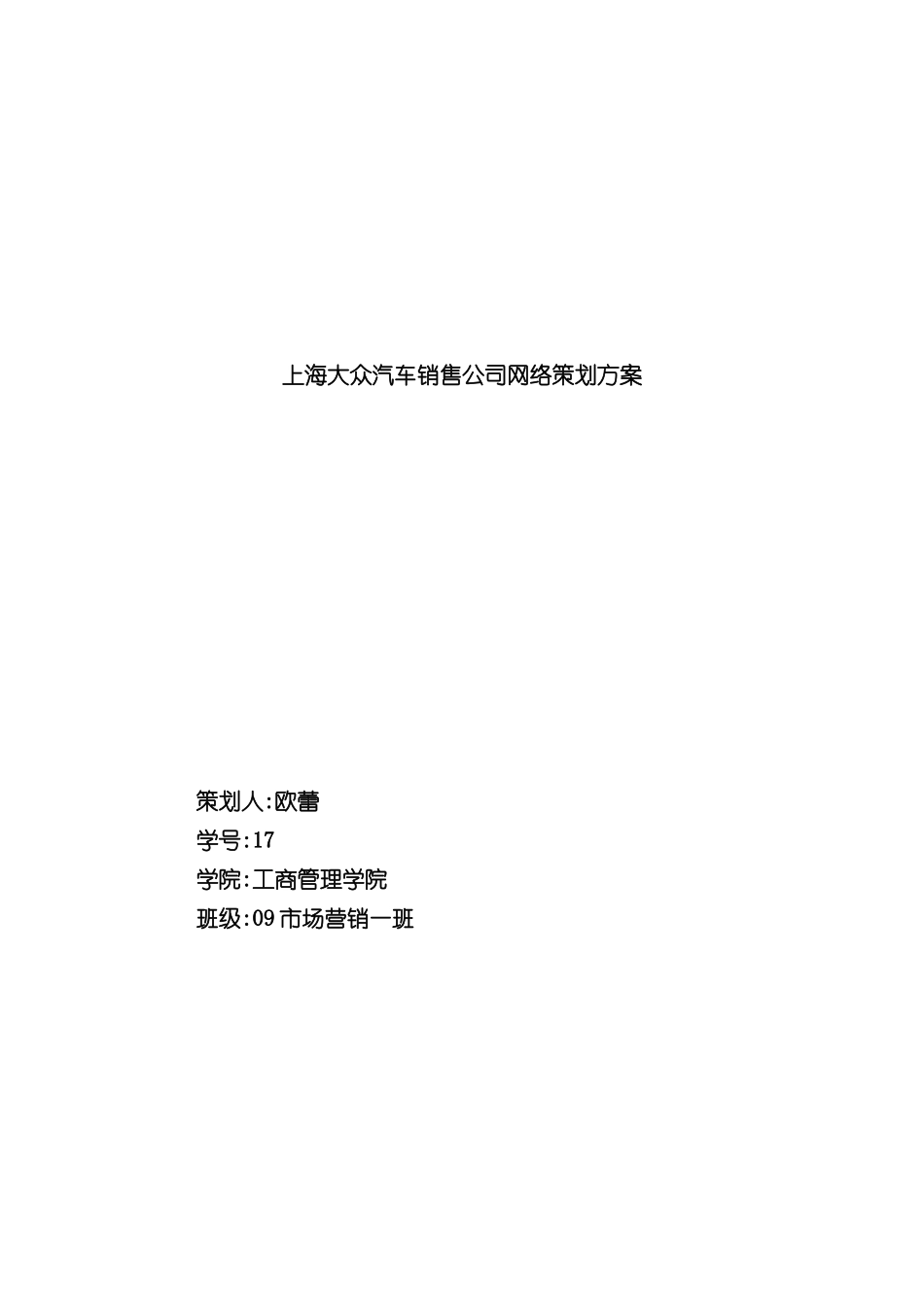 上海大众汽车销售公司网络策划方案

策划人:欧蕾

学号:17

学院:工商管理学院

班级:09市场营销一班